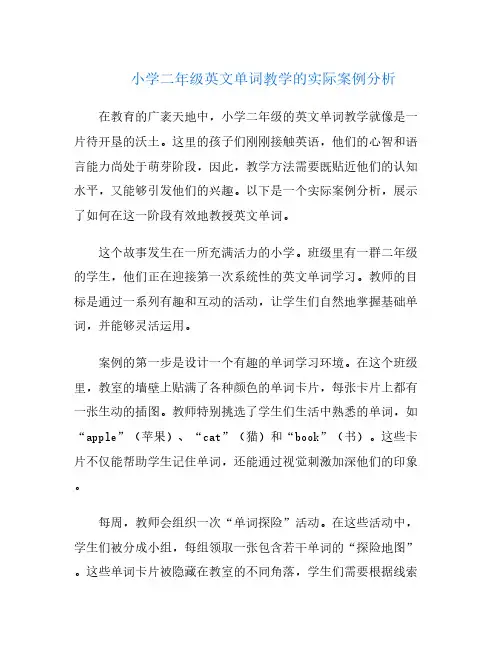 小学二年级英文单词教学的实际案例分析

在教育的广袤天地中，小学二年级的英文单词教学就像是一片待开垦的沃土。这里的孩子们刚刚接触英语，他们的心智和语言能力尚处于萌芽阶段，因此，教学方法需要既贴近他们的认知水平，又能够引发他们的兴趣。以下是一个实际案例分析，展示了如何在这一阶段有效地教授英文单词。

这个故事发生在一所充满活力的小学。班级里有一群二年级的学生，他们正在迎接第一次系统性的英文单词学习。教师的目标是通过一系列有趣和互动的活动，让学生们自然地掌握基础单词，并能够灵活运用。

案例的第一步是设计一个有趣的单词学习环境。在这个班级里，教室的墙壁上贴满了各种颜色的单词卡片，每张卡片上都有一张生动的插图。教师特别挑选了学生们生活中熟悉的单词，如“apple”（苹果）、“cat”（猫）和“book”（书）。这些卡片不仅能帮助学生记住单词，还能通过视觉刺激加深他们的印象。

每周，教师会组织一次“单词探险”活动。在这些活动中，学生们被分成小组，每组领取一张包含若干单词的“探险地图”。这些单词卡片被隐藏在教室的不同角落，学生们需要根据线索